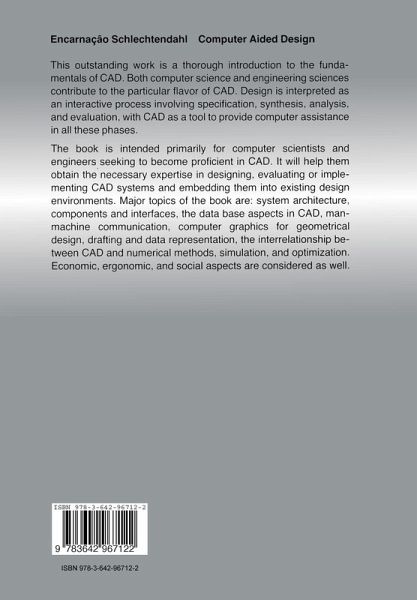 Encarnação Schlechtendahl Computer Aided Design

This outstanding work is a thorough introduction to the fundamentals of CAD. Both computer science and engineering sciences contribute to the particular flavor of CAD. Design is interpreted as an interactive process involving specification, synthesis, analysis, and evaluation, with CAD as a tool to provide computer assistance in all these phases.

The book is intended primarily for computer scientists and engineers seeking to become proficient in CAD. It will help them obtain the necessary expertise in designing, evaluating or implementing CAD systems and embedding them into existing design environments. Major topics of the book are: system architecture, components and interfaces, the data base aspects in CAD, man-machine communication, computer graphics for geometrical design, drafting and data representation, the interrelationship between CAD and numerical methods, simulation, and optimization. Economic, ergonomic, and social aspects are considered as well.

ISBN 978-3-642-96712-2

9 783642 967122

ISBN 978-3-642-96712-2